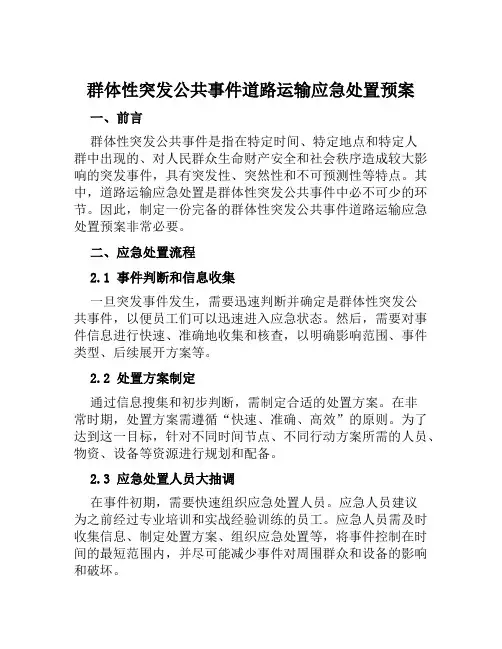 群体性突发公共事件道路运输应急处置预案

一、前言

群体性突发公共事件是指在特定时间、特定地点和特定人群中出现的、对人民群众生命财产安全和社会秩序造成较大影响的突发事件，具有突发性、突然性和不可预测性等特点。其中，道路运输应急处置是群体性突发公共事件中必不可少的环节。因此，制定一份完备的群体性突发公共事件道路运输应急处置预案非常必要。

二、应急处置流程

2.1 事件判断和信息收集

一旦突发事件发生，需要迅速判断并确定是群体性突发公共事件，以便员工们可以迅速进入应急状态。然后，需要对事件信息进行快速、准确地收集和核查，以明确影响范围、事件类型、后续展开方案等。

2.2 处置方案制定

通过信息搜集和初步判断，需制定合适的处置方案。在非常时期，处置方案需遵循“快速、准确、高效”的原则。为了达到这一目标，针对不同时间节点、不同行动方案所需的人员、物资、设备等资源进行规划和配备。

2.3 应急处置人员大抽调

在事件初期，需要快速组织应急处置人员。应急人员建议为之前经过专业培训和实战经验训练的员工。应急人员需及时收集信息、制定处置方案、组织应急处置等，将事件控制在时间的最短范围内，并尽可能减少事件对周围群众和设备的影响和破坏。